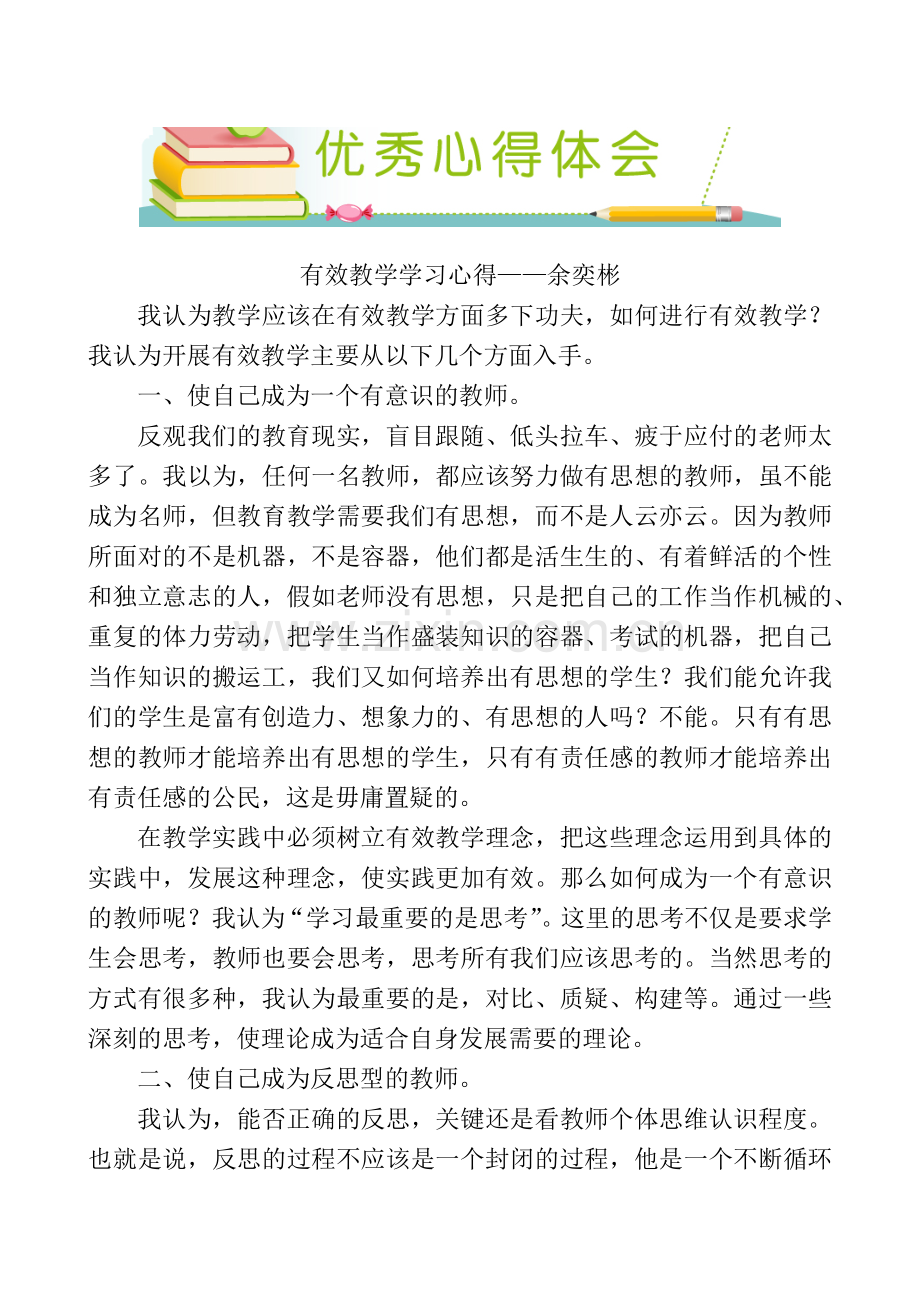 优秀心得体会

有效教学学习心得——余奕彬

我认为教学应该在有效教学方面多下功夫，如何进行有效教学？我认为开展有效教学主要从以下几个方面入手。

一、使自己成为一个有意识的教师。

反观我们的教育现实，盲目跟随、低头拉车、疲于应付的老师太多了。我以为，任何一名教师，都应该努力做有思想的教师，虽不能成为名师，但教育教学需要我们有思想，而不是人云亦云。因为教师所面对的不是机器，不是容器，他们都是活生生的、有着鲜活的个性和独立意志的人，假如老师没有思想，只是把自己的工作当作机械的、重复的体力劳动，把学生当作盛装知识的容器、考试的机器，把自己当作知识的搬运工，我们又如何培养出有思想的学生？我们能允许我们的学生是富有创造力、想象力的、有思想的人吗？不能。只有有思想的教师才能培养出有思想的学生，只有有责任感的教师才能培养出有责任感的公民，这是毋庸置疑的。

在教学实践中必须树立有效教学理念，把这些理念运用到具体的实践中，发展这种理念，使实践更加有效。那么如何成为一个有意识的教师呢？我认为“学习最重要的是思考”。这里的思考不仅是要求学生会思考，教师也要会思考，思考所有我们应该思考的。当然思考的方式有很多种，我认为最重要的是，对比、质疑、构建等。通过一些深刻的思考，使理论成为适合自身发展需要的理论。

二、使自己成为反思型的教师。

我认为，能否正确的反思，关键还是看教师个体思维认识程度。也就是说，反思的过程不应该是一个封闭的过程，他是一个不断循环